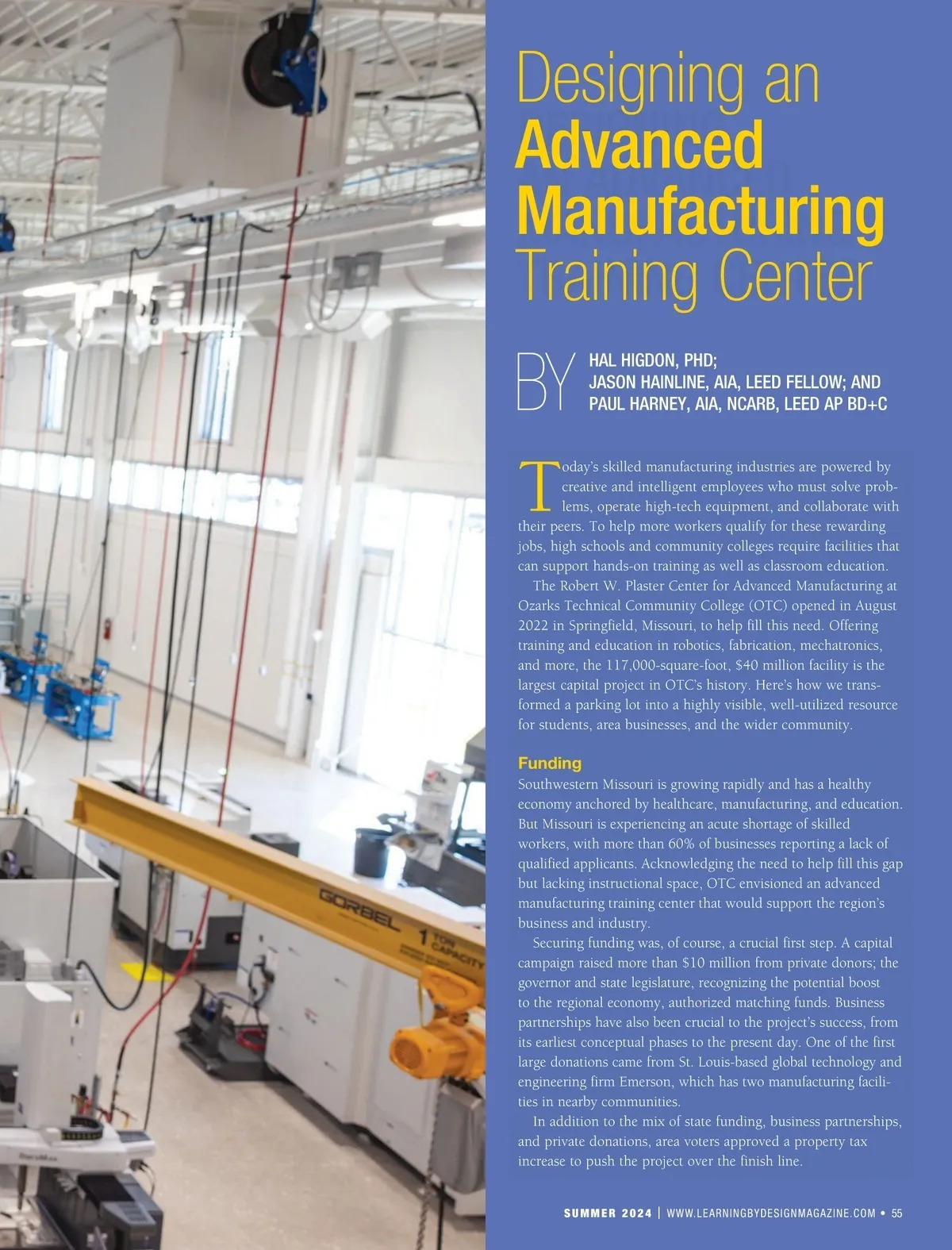 Designing an
Advanced
Manufacturing
Training Center

BY
HAL HIGDON, PHD;
JASON HAINLINE, AIA, LEED FELLOW; AND
PAUL HARNEY, AIA, NCARB, LEED AP BD+C

Today's skilled manufacturing industries are powered by creative and intelligent employees who must solve problems, operate high-tech equipment, and collaborate with their peers. To help more workers qualify for these rewarding jobs, high schools and community colleges require facilities that can support hands-on training as well as classroom education.

The Robert W. Plaster Center for Advanced Manufacturing at Ozarks Technical Community College (OTC) opened in August 2022 in Springfield, Missouri, to help fill this need. Offering training and education in robotics, fabrication, mechatronics, and more, the 117,000-square-foot, $40 million facility is the largest capital project in OTC's history. Here's how we transformed a parking lot into a highly visible, well-utilized resource for students, area businesses, and the wider community.

Funding
Southwestern Missouri is growing rapidly and has a healthy economy anchored by healthcare, manufacturing, and education. But Missouri is experiencing an acute shortage of skilled workers, with more than 60% of businesses reporting a lack of qualified applicants. Acknowledging the need to help fill this gap but lacking instructional space, OTC envisioned an advanced manufacturing training center that would support the region's business and industry.

Securing funding was, of course, a crucial first step. A capital campaign raised more than $10 million from private donors; the governor and state legislature, recognizing the potential boost to the regional economy, authorized matching funds. Business partnerships have also been crucial to the project's success, from its earliest conceptual phases to the present day. One of the first large donations came from St. Louis-based global technology and engineering firm Emerson, which has two manufacturing facilities in nearby communities.

In addition to the mix of state funding, business partnerships, and private donations, area voters approved a property tax increase to push the project over the finish line.

SUMMER 2024 | WWW.LEARNINGBYDESIGNMAGAZINE.COM • 55